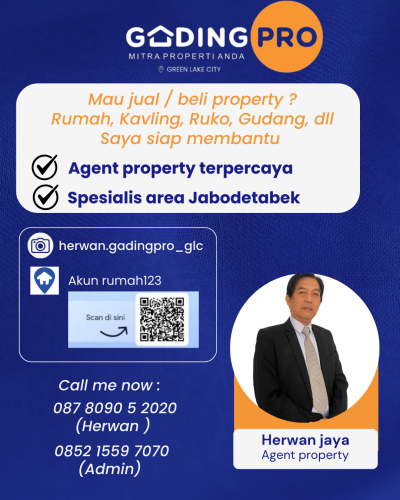 GADING PRO
MITRA PROPERTI ANDA
GREEN LAKE CITY

Mau jual / beli property ?
Rumah, Kavling, Ruko, Gudang, dll
Saya siap membantu

Agent property terpercaya
Spesialis area Jabodetabek

herwan.gadingpro_glc

Akun rumah123

Scan di sini

Call me now :
087 8090 5 2020
(Herwan )
0852 1559 7070
(Admin)

Herwan jaya
Agent property